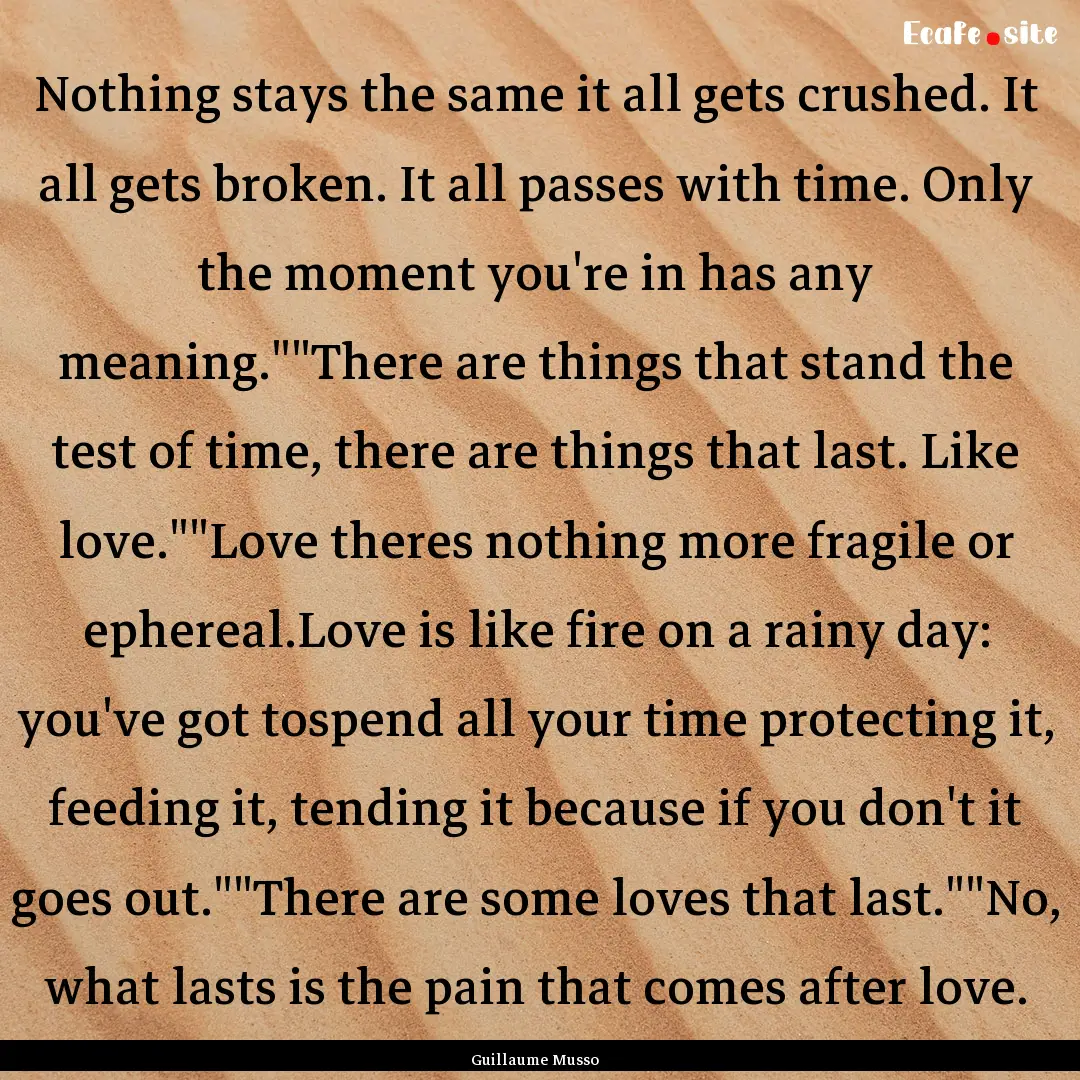 Ecafe.site

Nothing stays the same it all gets crushed. It all gets broken. It all passes with time. Only the moment you're in has any meaning.""There are things that stand the test of time, there are things that last. Like love.""Love theres nothing more fragile or ephereal.Love is like fire on a rainy day: you've got tospend all your time protecting it, feeding it, tending it because if you don't it goes out.""There are some loves that last.""No, what lasts is the pain that comes after love.

Guillaume Musso